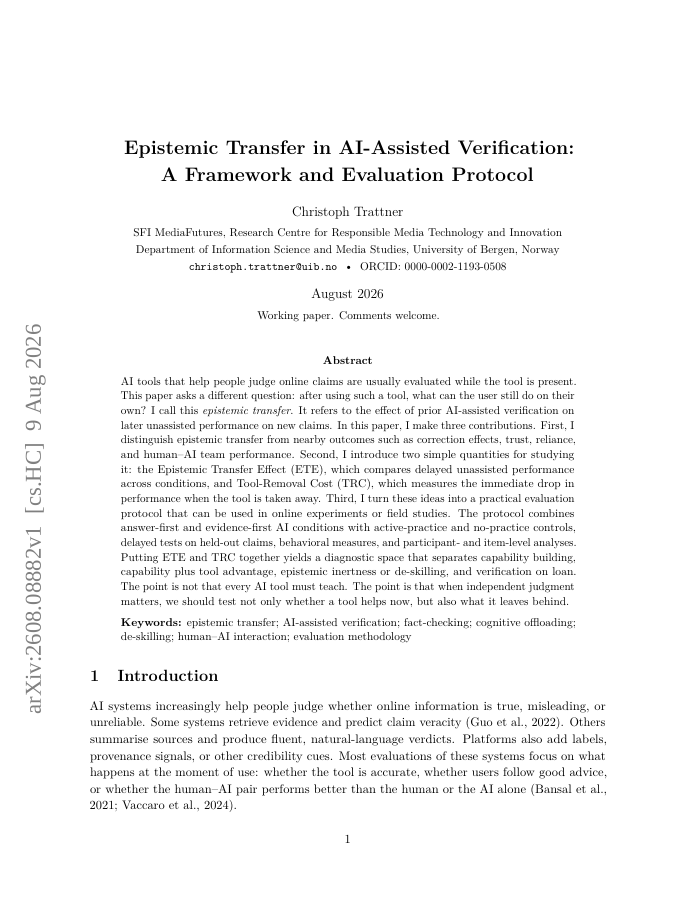 arXiv:2608.08882v1 [cs.HC] 9 Aug 2026

Epistemic Transfer in AI-Assisted Verification: A Framework and Evaluation Protocol

Christoph Trattner

SFI MediaFutures, Research Centre for Responsible Media Technology and Innovation
Department of Information Science and Media Studies, University of Bergen, Norway
christoph.trattner@uib.no • ORCID: 0000-0002-1193-0508

August 2026

Working paper. Comments welcome.

Abstract

AI tools that help people judge online claims are usually evaluated while the tool is present. This paper asks a different question: after using such a tool, what can the user still do on their own? I call this epistemic transfer. It refers to the effect of prior AI-assisted verification on later unassisted performance on new claims. In this paper, I make three contributions. First, I distinguish epistemic transfer from nearby outcomes such as correction effects, trust, reliance, and human–AI team performance. Second, I introduce two simple quantities for studying it: the Epistemic Transfer Effect (ETE), which compares delayed unassisted performance across conditions, and Tool-Removal Cost (TRC), which measures the immediate drop in performance when the tool is taken away. Third, I turn these ideas into a practical evaluation protocol that can be used in online experiments or field studies. The protocol combines answer-first and evidence-first AI conditions with active-practice and no-practice controls, delayed tests on held-out claims, behavioral measures, and participant- and item-level analyses. Putting ETE and TRC together yields a diagnostic space that separates capability building, capability plus tool advantage, epistemic inertness or de-skilling, and verification on loan. The point is not that every AI tool must teach. The point is that when independent judgment matters, we should test not only whether a tool helps now, but also what it leaves behind.

Keywords: epistemic transfer; AI-assisted verification; fact-checking; cognitive offloading; de-skilling; human–AI interaction; evaluation methodology

1 Introduction

AI systems increasingly help people judge whether online information is true, misleading, or unreliable. Some systems retrieve evidence and predict claim veracity (Guo et al., 2022). Others summarise sources and produce fluent, natural-language verdicts. Platforms also add labels, provenance signals, or other credibility cues. Most evaluations of these systems focus on what happens at the moment of use: whether the tool is accurate, whether users follow good advice, or whether the human–AI pair performs better than the human or the AI alone (Bansal et al., 2021; Vaccaro et al., 2024).

1